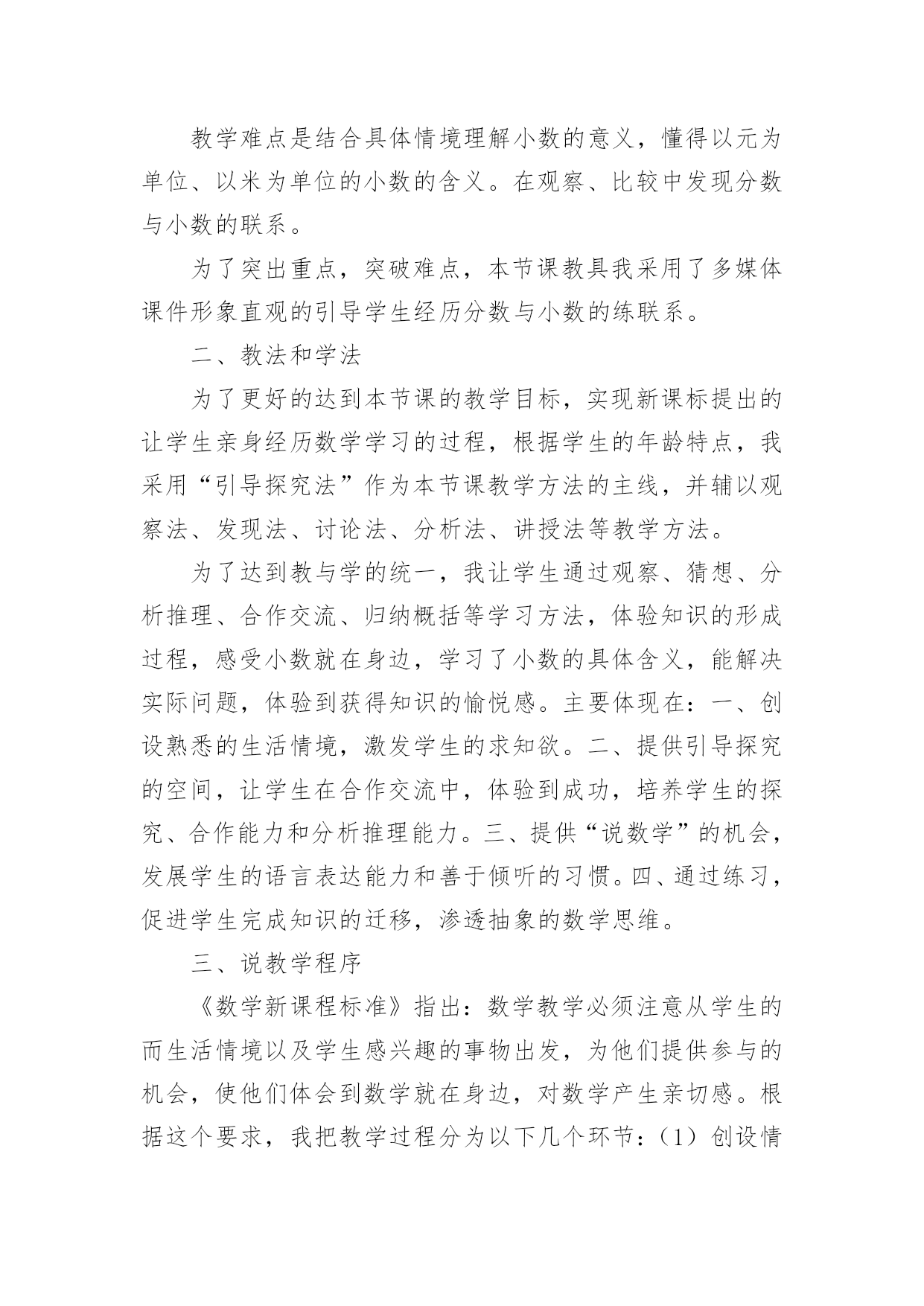 教学难点是结合具体情境理解小数的意义，懂得以元为单位、以米为单位的小数的含义。在观察、比较中发现分数与小数的联系。

为了突出重点，突破难点，本节课教具我采用了多媒体课件形象直观的引导学生经历分数与小数的练联系。

二、教法和学法

为了更好的达到本节课的教学目标，实现新课标提出的让学生亲身经历数学学习的过程，根据学生的年龄特点，我采用“引导探究法”作为本节课教学方法的主线，并辅以观察法、发现法、讨论法、分析法、讲授法等教学方法。

为了达到教与学的统一，我让学生通过观察、猜想、分析推理、合作交流、归纳概括等学习方法，体验知识的形成过程，感受小数就在身边，学习了小数的具体含义，能解决实际问题，体验到获得知识的愉悦感。主要体现在：一、创设熟悉的生活情境，激发学生的求知欲。二、提供引导探究的空间，让学生在合作交流中，体验到成功，培养学生的探究、合作能力和分析推理能力。三、提供“说数学”的机会，发展学生的语言表达能力和善于倾听的习惯。四、通过练习，促进学生完成知识的迁移，渗透抽象的数学思维。

三、说教学程序

《数学新课程标准》指出：数学教学必须注意从学生的而生活情境以及学生感兴趣的事物出发，为他们提供参与的机会，使他们体会到数学就在身边，对数学产生亲切感。根据这个要求，我把教学过程分为以下几个环节：（1）创设情